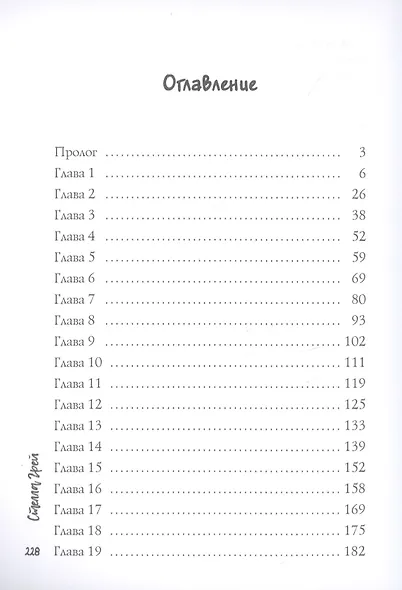 Оглавление

Пролог 3
Глава 1 6
Глава 2 26
Глава 3 38
Глава 4 52
Глава 5 59
Глава 6 69
Глава 7 80
Глава 8 93
Глава 9 102
Глава 10 111
Глава 11 119
Глава 12 125
Глава 13 133
Глава 14 139
Глава 15 152
Глава 16 158
Глава 17 169
Глава 18 175
Глава 19 182

Стелла Грей
228